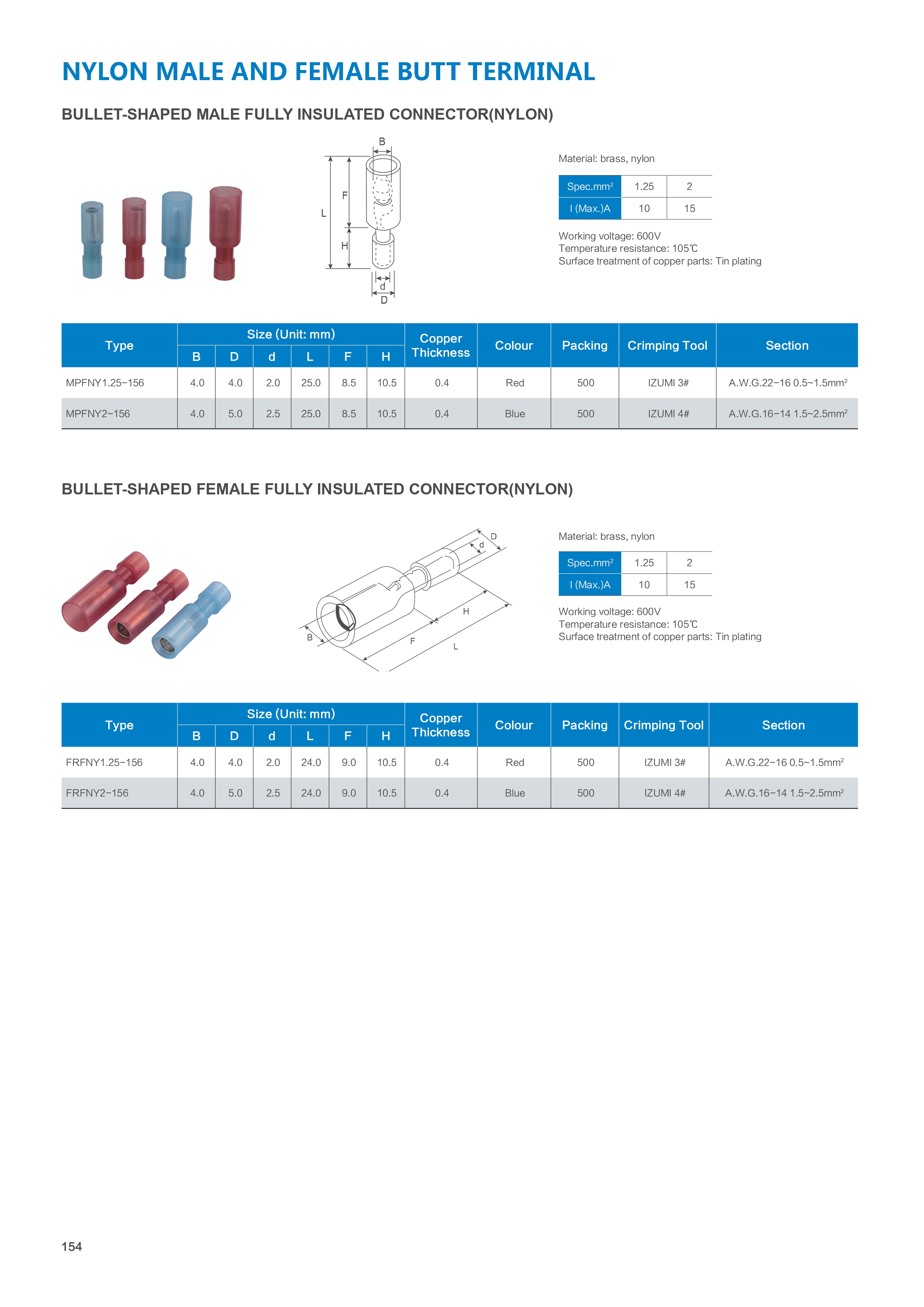 NYLON MALE AND FEMALE BUTT TERMINAL

BULLET-SHAPED MALE FULLY INSULATED CONNECTOR(NYLON)

B
F
L
H
d
D

Material: brass, nylon

| Spec.mm$^2$ | 1.25 | 2 |
|---|---|---|
| I (Max.)A | 10 | 15 |

Working voltage: 600V
Temperature resistance: 105℃
Surface treatment of copper parts: Tin plating

| Type | Size (Unit: mm) B | D | d | L | F | H | Copper Thickness | Colour | Packing | Crimping Tool | Section |
|---|---|---|---|---|---|---|---|---|---|---|---|
| MPFNY1.25−156 | 4.0 | 4.0 | 2.0 | 25.0 | 8.5 | 10.5 | 0.4 | Red | 500 | IZUMI 3# | A.W.G.22−16 0.5~1.5mm$^2$ |
| MPFNY2−156 | 4.0 | 5.0 | 2.5 | 25.0 | 8.5 | 10.5 | 0.4 | Blue | 500 | IZUMI 4# | A.W.G.16−14 1.5~2.5mm$^2$ |

BULLET-SHAPED FEMALE FULLY INSULATED CONNECTOR(NYLON)

D
d
H
B
F
L

Material: brass, nylon

| Spec.mm$^2$ | 1.25 | 2 |
|---|---|---|
| I (Max.)A | 10 | 15 |

Working voltage: 600V
Temperature resistance: 105℃
Surface treatment of copper parts: Tin plating

| Type | Size (Unit: mm) B | D | d | L | F | H | Copper Thickness | Colour | Packing | Crimping Tool | Section |
|---|---|---|---|---|---|---|---|---|---|---|---|
| FRFNY1.25−156 | 4.0 | 4.0 | 2.0 | 24.0 | 9.0 | 10.5 | 0.4 | Red | 500 | IZUMI 3# | A.W.G.22−16 0.5~1.5mm$^2$ |
| FRFNY2−156 | 4.0 | 5.0 | 2.5 | 24.0 | 9.0 | 10.5 | 0.4 | Blue | 500 | IZUMI 4# | A.W.G.16−14 1.5~2.5mm$^2$ |

154